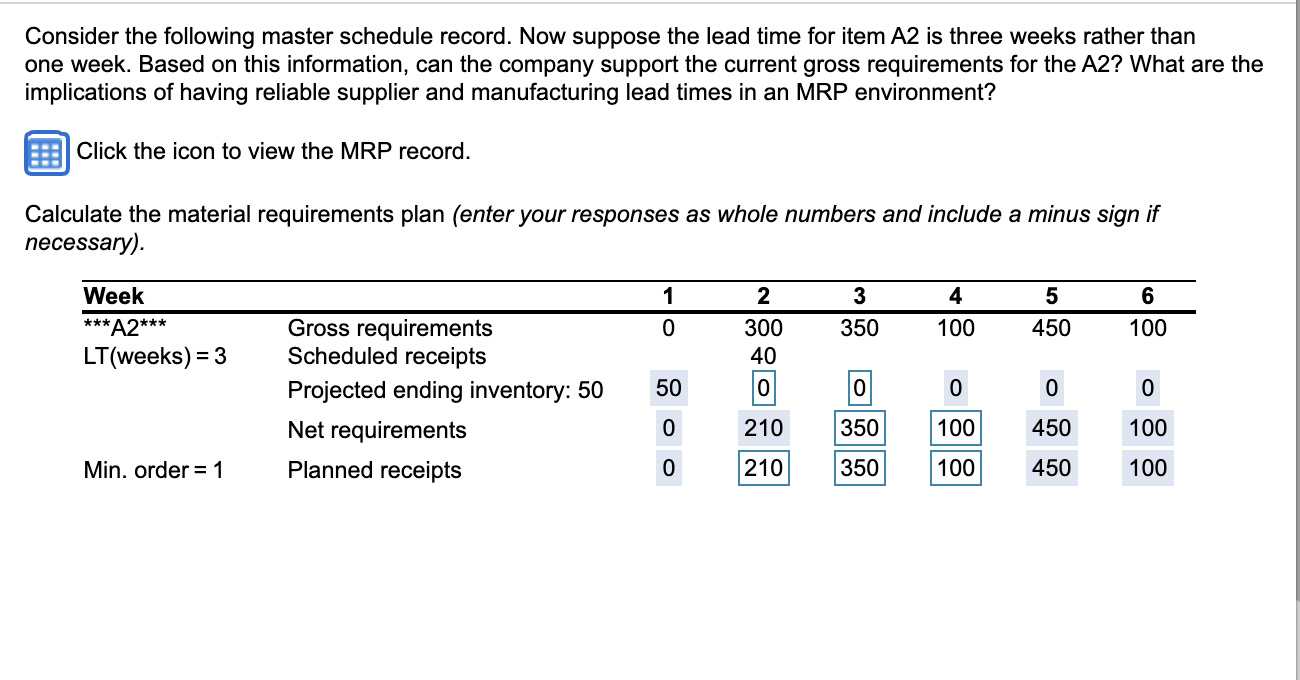 Consider the following master schedule record. Now suppose the lead time for item A2 is three weeks rather than one week. Based on this information, can the company support the current gross requirements for the A2? What are the implications of having reliable supplier and manufacturing lead times in an MRP environment?

Click the icon to view the MRP record.

Calculate the material requirements plan (enter your responses as whole numbers and include a minus sign if necessary).

| Week | | 1 | 2 | 3 | 4 | 5 | 6 |
|---|---|---|---|---|---|---|---|
| \*\*\*A2\*\*\* | Gross requirements | 0 | 300 | 350 | 100 | 450 | 100 |
| LT(weeks) = 3 | Scheduled receipts | | 40 | | | | |
| | Projected ending inventory: 50 | 50 | 0 | 0 | 0 | 0 | 0 |
| | Net requirements | 0 | 210 | 350 | 100 | 450 | 100 |
| Min. order = 1 | Planned receipts | 0 | 210 | 350 | 100 | 450 | 100 |